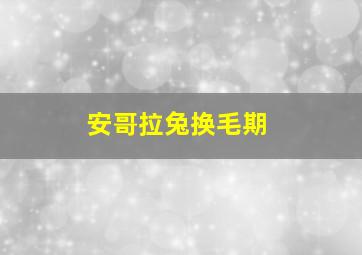 安哥拉兔换毛期